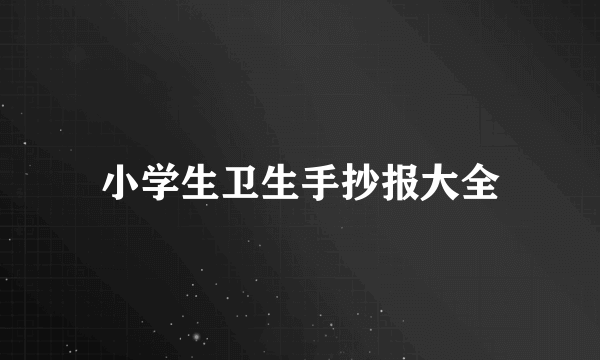 小学生卫生手抄报大全